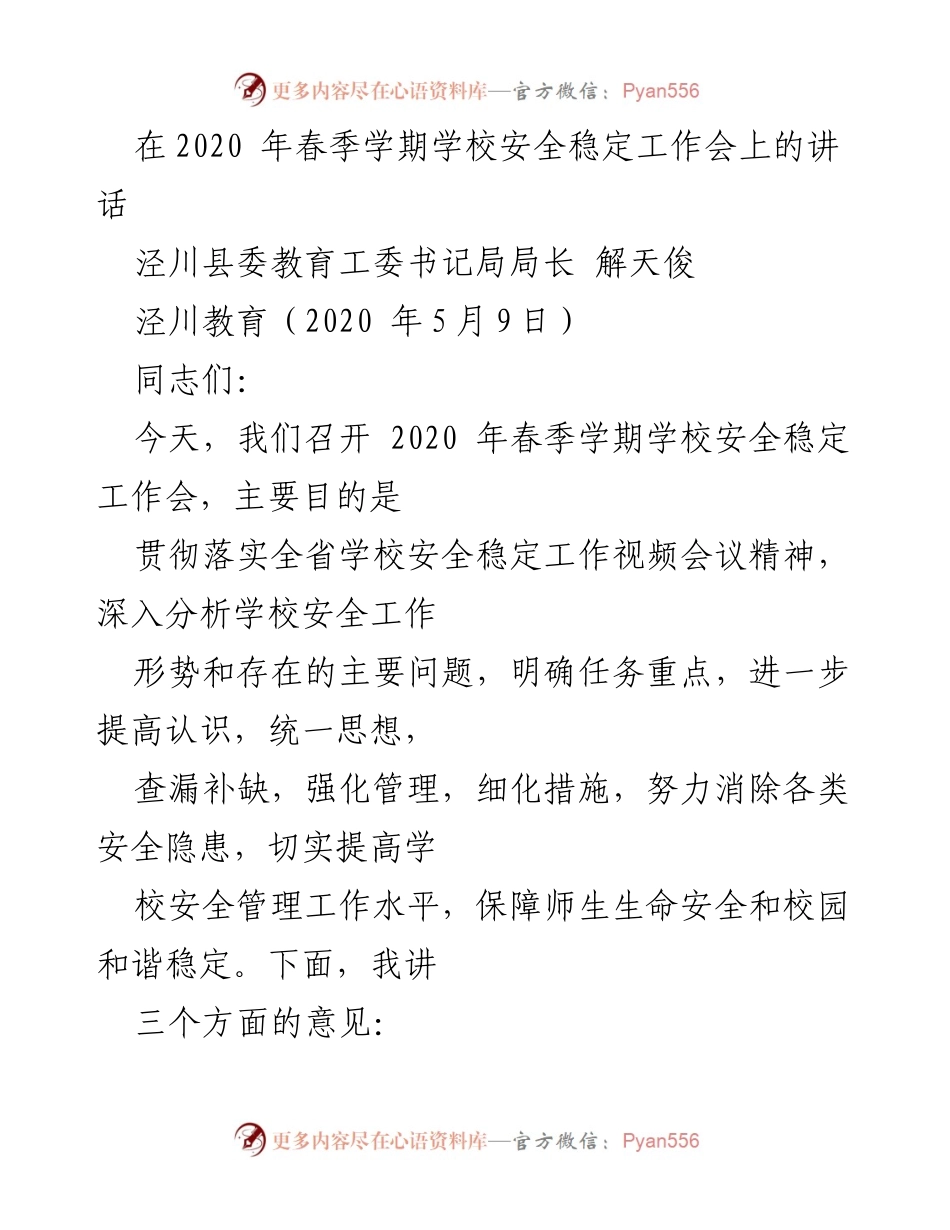 更多内容尽在心语资料库—官方微信：Pyan556

在 2020 年春季学期学校安全稳定工作会上的讲话

泾川县委教育工委书记局局长 解天俊

泾川教育（2020 年 5 月 9 日）

同志们:

今天，我们召开 2020 年春季学期学校安全稳定工作会，主要目的是

贯彻落实全省学校安全稳定工作视频会议精神，深入分析学校安全工作

形势和存在的主要问题，明确任务重点，进一步提高认识，统一思想，

查漏补缺，强化管理，细化措施，努力消除各类安全隐患，切实提高学

校安全管理工作水平，保障师生生命安全和校园和谐稳定。下面，我讲

三个方面的意见:

更多内容尽在心语资料库—官方微信：Pyan556